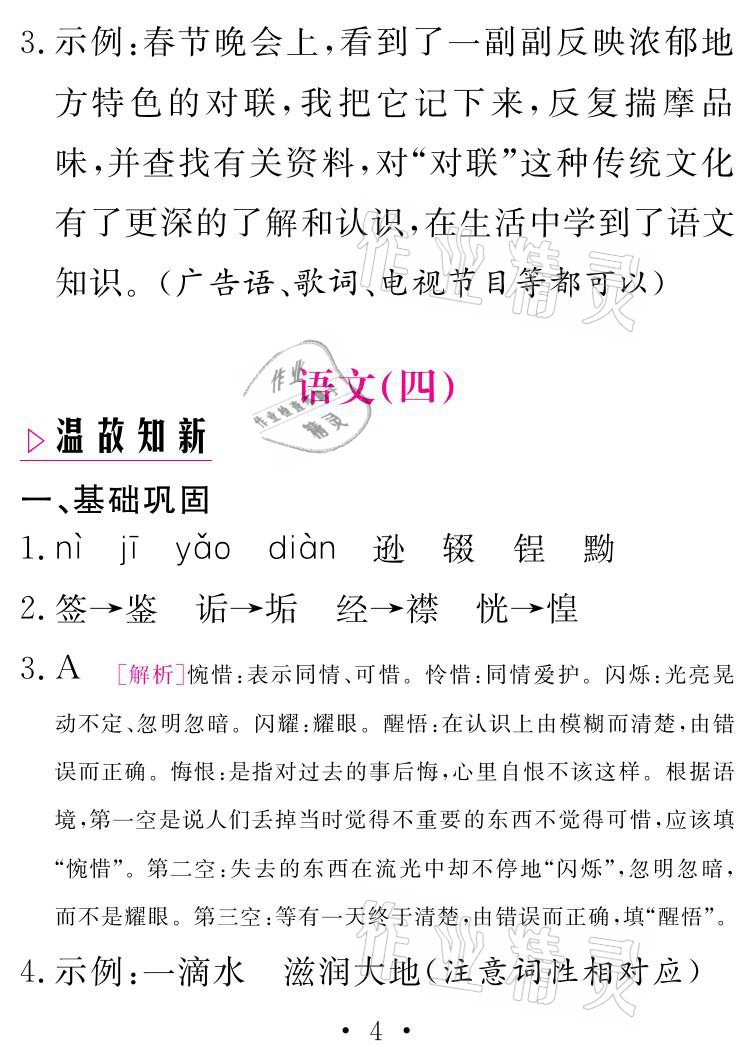 3.示例:春节晚会上,看到了一副副反映浓郁地方特色的对联,我把它记下来,反复揣摩品味,并查找有关资料,对“对联”这种传统文化有了更深的了解和认识,在生活中学到了语文知识。(广告语、歌词、电视节目等都可以)

语文(四)

▷温故知新

一、基础巩固

1.nì jī yǎo diàn 逊 辍 锃 黝

2.签→鉴 诟→垢 经→襟 恍→惶

3.A [解析]惋惜:表示同情、可惜。怜惜:同情爱护。闪烁:光亮晃动不定、忽明忽暗。闪耀:耀眼。醒悟:在认识上由模糊而清楚,由错误而正确。悔恨:是指对过去的事后悔,心里自恨不该这样。根据语境,第一空是说人们丢掉当时觉得不重要的东西不觉得可惜,应该填“惋惜”。第二空:失去的东西在流光中却不停地“闪烁”,忽明忽暗,而不是耀眼。第三空:等有一天终于清楚,由错误而正确,填“醒悟”。

4.示例:一滴水 滋润大地(注意词性相对应)

• 4 •

作业精灵